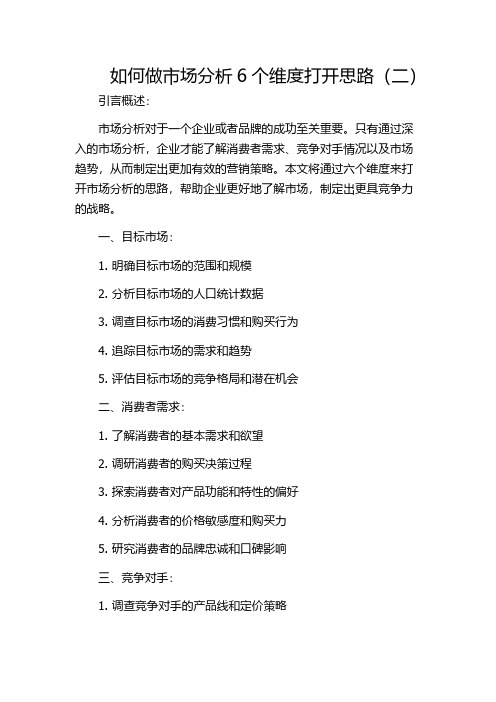 如何做市场分析 6 个维度打开思路（二）

引言概述：

市场分析对于一个企业或者品牌的成功至关重要。只有通过深入的市场分析，企业才能了解消费者需求、竞争对手情况以及市场趋势，从而制定出更加有效的营销策略。本文将通过六个维度来打开市场分析的思路，帮助企业更好地了解市场，制定出更具竞争力的战略。

一、目标市场：

1. 明确目标市场的范围和规模

2. 分析目标市场的人口统计数据

3. 调查目标市场的消费习惯和购买行为

4. 追踪目标市场的需求和趋势

5. 评估目标市场的竞争格局和潜在机会

二、消费者需求：

1. 了解消费者的基本需求和欲望

2. 调研消费者的购买决策过程

3. 探索消费者对产品功能和特性的偏好

4. 分析消费者的价格敏感度和购买力

5. 研究消费者的品牌忠诚和口碑影响

三、竞争对手：

1. 调查竞争对手的产品线和定价策略